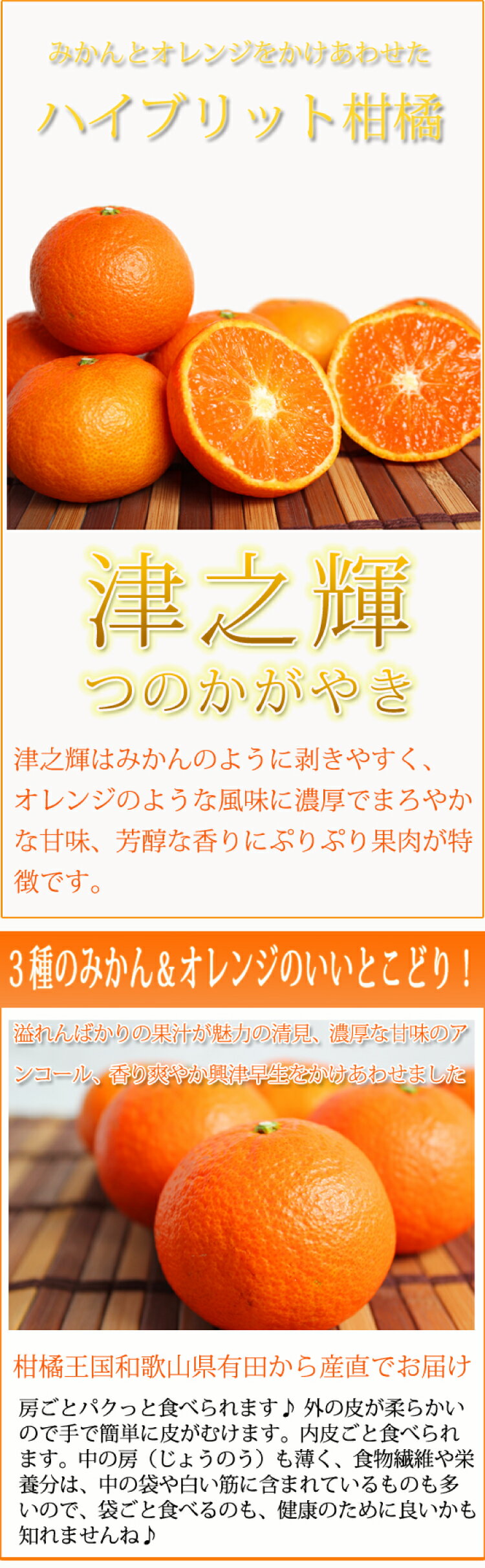 みかんとオレンジをかけあわせた

ハイブリット柑橘

津之輝

つのかがやき

津之輝はみかんのように剥きやすく、オレンジのような風味に濃厚でまろやかな甘味、芳醇な香りにぷりぷり果肉が特徴です。

3種のみかん＆オレンジのいいとこどり！

溢れんばかりの果汁が魅力の清見、濃厚な甘味のアンコール、香り爽やか興津早生をかけあわせました

柑橘王国和歌山県有田から産直でお届け

房ごとパクっと食べられます♪ 外の皮が柔らかいので手で簡単に皮がむけます。内皮ごと食べられます。中の房（じょうのう）も薄く、食物繊維や栄養分は、中の袋や白い筋に含まれているものも多いので、袋ごと食べるのも、健康のために良いかも知れませんね♪